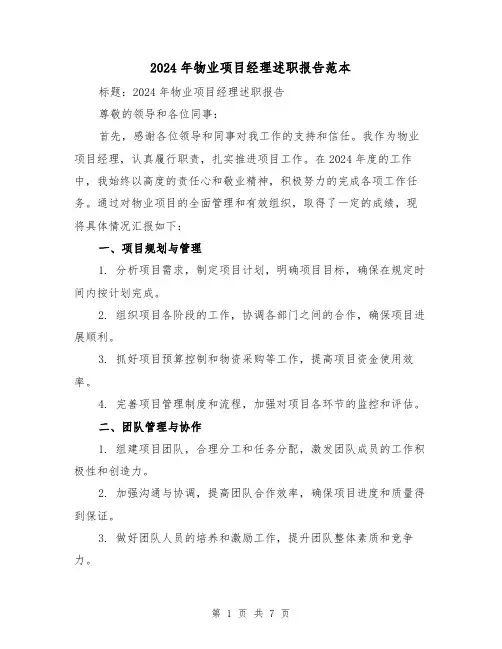 2024 年物业项目经理述职报告范本

标题：2024 年物业项目经理述职报告

尊敬的领导和各位同事：

首先，感谢各位领导和同事对我工作的支持和信任。我作为物业项目经理，认真履行职责，扎实推进项目工作。在 2024 年度的工作中，我始终以高度的责任心和敬业精神，积极努力的完成各项工作任务。通过对物业项目的全面管理和有效组织，取得了一定的成绩，现将具体情况汇报如下：

一、项目规划与管理

1. 分析项目需求，制定项目计划，明确项目目标，确保在规定时间内按计划完成。

2. 组织项目各阶段的工作，协调各部门之间的合作，确保项目进展顺利。

3. 抓好项目预算控制和物资采购等工作，提高项目资金使用效率。

4. 完善项目管理制度和流程，加强对项目各环节的监控和评估。

二、团队管理与协作

1. 组建项目团队，合理分工和任务分配，激发团队成员的工作积极性和创造力。

2. 加强沟通与协调，提高团队合作效率，确保项目进度和质量得到保证。

3. 做好团队人员的培养和激励工作，提升团队整体素质和竞争力。

第 1 页 共 7 页